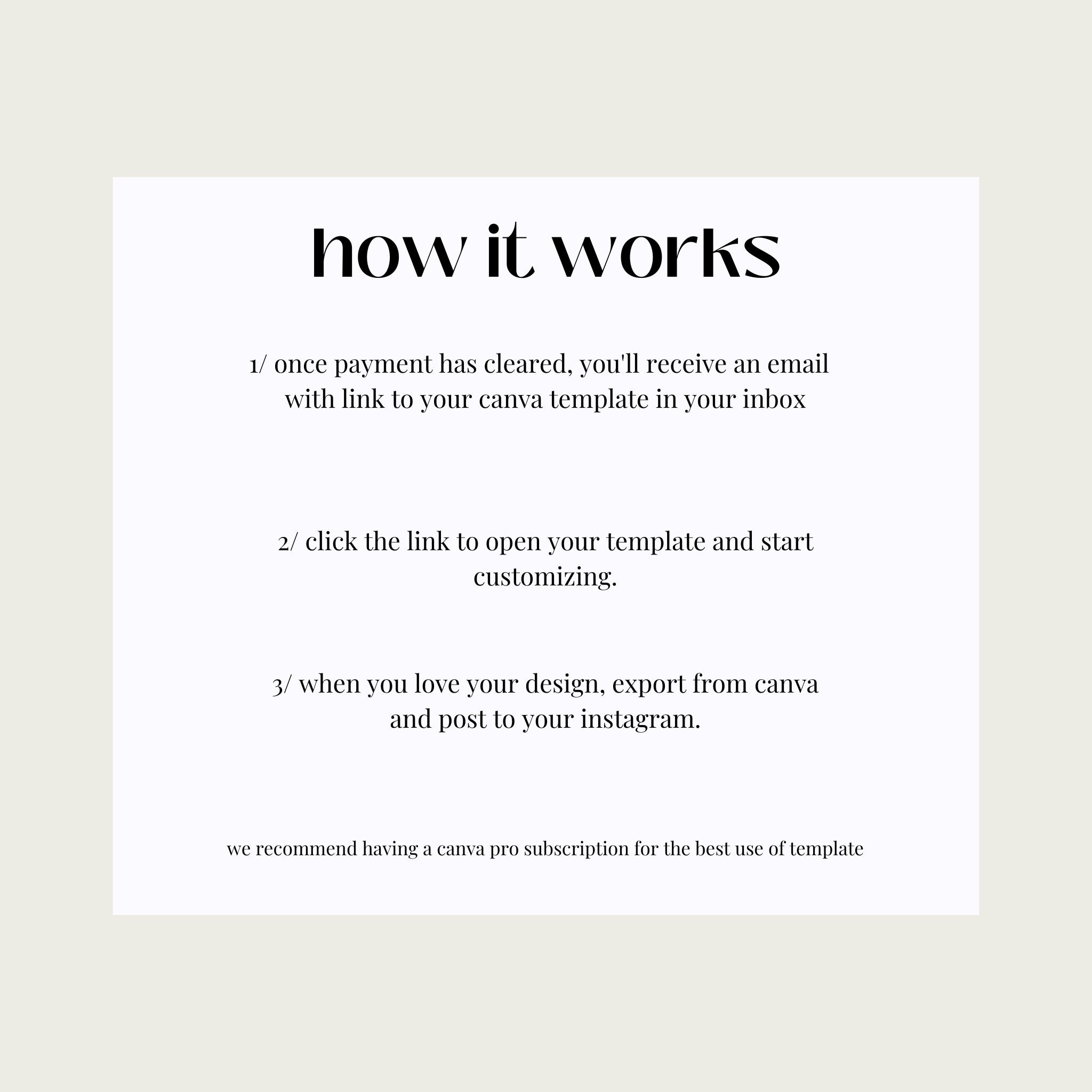 how it works

1/ once payment has cleared, you'll receive an email with link to your canva template in your inbox

2/ click the link to open your template and start customizing.

3/ when you love your design, export from canva and post to your instagram.

we recommend having a canva pro subscription for the best use of template